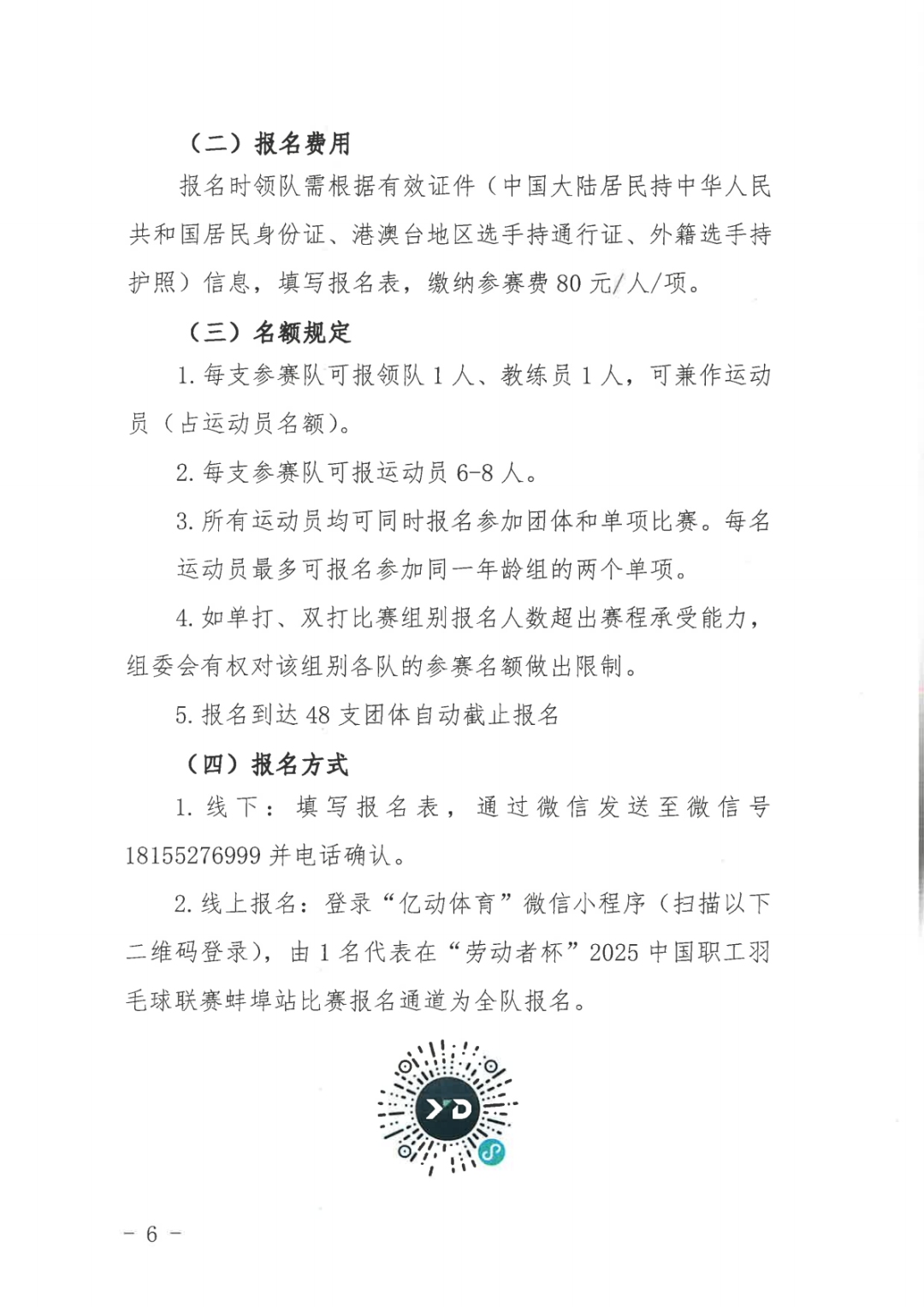 （二）报名费用

报名时领队需根据有效证件（中国大陆居民持中华人民共和国居民身份证、港澳台地区选手持通行证、外籍选手持护照）信息，填写报名表，缴纳参赛费 80 元/人/项。

（三）名额规定

1. 每支参赛队可报领队 1 人、教练员 1 人，可兼作运动员（占运动员名额）。

2. 每支参赛队可报运动员 6-8 人。

3. 所有运动员均可同时报名参加团体和单项比赛。每名运动员最多可报名参加同一年龄组的两个单项。

4. 如单打、双打比赛组别报名人数超出赛程承受能力，组委会有权对该组别各队的参赛名额做出限制。

5. 报名到达 48 支团体自动截止报名

（四）报名方式

1. 线下：填写报名表，通过微信发送至微信号 18155276999 并电话确认。

2. 线上报名：登录“亿动体育”微信小程序（扫描以下二维码登录），由 1 名代表在“劳动者杯”2025 中国职工羽毛球联赛蚌埠站比赛报名通道为全队报名。

YD

- 6 -